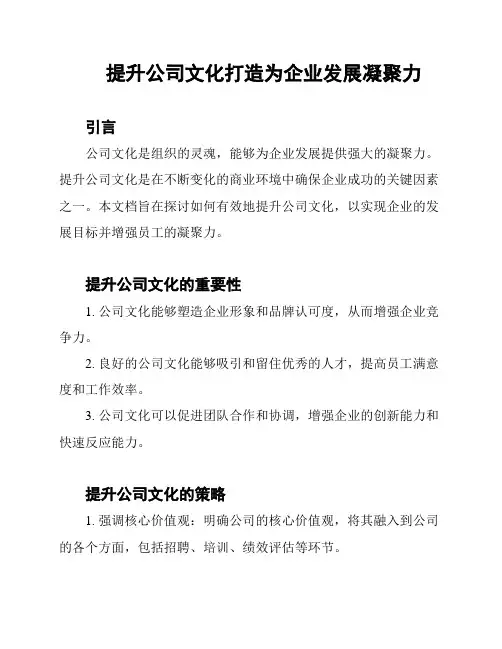 提升公司文化打造为企业发展凝聚力

引言

公司文化是组织的灵魂，能够为企业发展提供强大的凝聚力。提升公司文化是在不断变化的商业环境中确保企业成功的关键因素之一。本文档旨在探讨如何有效地提升公司文化，以实现企业的发展目标并增强员工的凝聚力。

提升公司文化的重要性

1. 公司文化能够塑造企业形象和品牌认可度，从而增强企业竞争力。

2. 良好的公司文化能够吸引和留住优秀的人才，提高员工满意度和工作效率。

3. 公司文化可以促进团队合作和协调，增强企业的创新能力和快速反应能力。

提升公司文化的策略

1. 强调核心价值观：明确公司的核心价值观，将其融入到公司的各个方面，包括招聘、培训、绩效评估等环节。